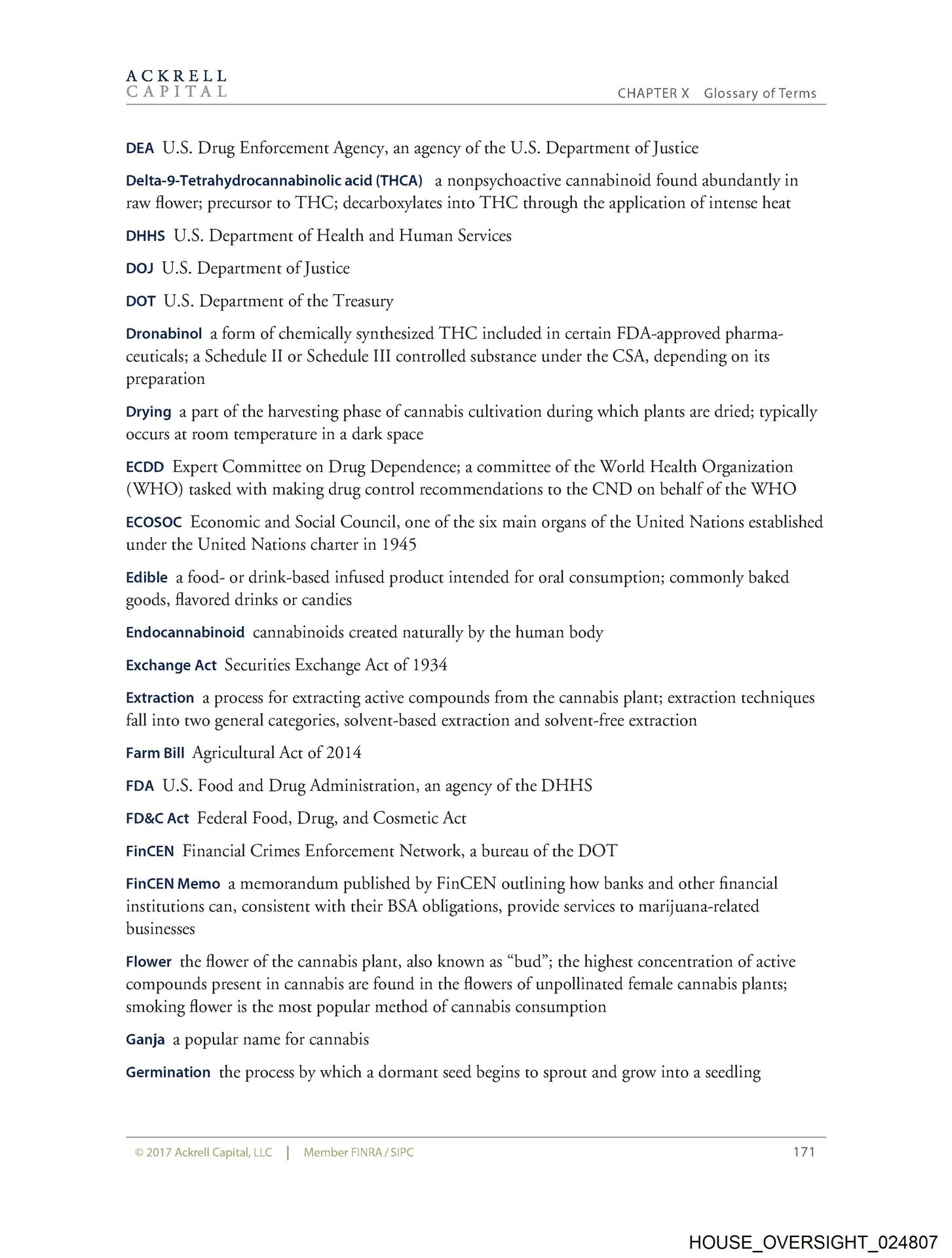 ACKRELL
CAPITAL

CHAPTER X Glossary of Terms

DEA U.S. Drug Enforcement Agency, an agency of the U.S. Department of Justice

Delta-9-Tetrahydrocannabinolic acid (THCA) a nonpsychoactive cannabinoid found abundantly in raw flower; precursor to THC; decarboxylates into THC through the application of intense heat

DHHS U.S. Department of Health and Human Services

DOJ U.S. Department of Justice

DOT U.S. Department of the Treasury

Dronabinol a form of chemically synthesized THC included in certain FDA-approved pharmaceuticals; a Schedule II or Schedule III controlled substance under the CSA, depending on its preparation

Drying a part of the harvesting phase of cannabis cultivation during which plants are dried; typically occurs at room temperature in a dark space

ECDD Expert Committee on Drug Dependence; a committee of the World Health Organization (WHO) tasked with making drug control recommendations to the CND on behalf of the WHO

ECOSOC Economic and Social Council, one of the six main organs of the United Nations established under the United Nations charter in 1945

Edible a food- or drink-based infused product intended for oral consumption; commonly baked goods, flavored drinks or candies

Endocannabinoid cannabinoids created naturally by the human body

Exchange Act Securities Exchange Act of 1934

Extraction a process for extracting active compounds from the cannabis plant; extraction techniques fall into two general categories, solvent-based extraction and solvent-free extraction

Farm Bill Agricultural Act of 2014

FDA U.S. Food and Drug Administration, an agency of the DHHS

FD&C Act Federal Food, Drug, and Cosmetic Act

FinCEN Financial Crimes Enforcement Network, a bureau of the DOT

FinCEN Memo a memorandum published by FinCEN outlining how banks and other financial institutions can, consistent with their BSA obligations, provide services to marijuana-related businesses

Flower the flower of the cannabis plant, also known as “bud”; the highest concentration of active compounds present in cannabis are found in the flowers of unpollinated female cannabis plants; smoking flower is the most popular method of cannabis consumption

Ganja a popular name for cannabis

Germination the process by which a dormant seed begins to sprout and grow into a seedling

© 2017 Ackrell Capital, LLC | Member FINRA / SIPC 171

HOUSE_OVERSIGHT_024807